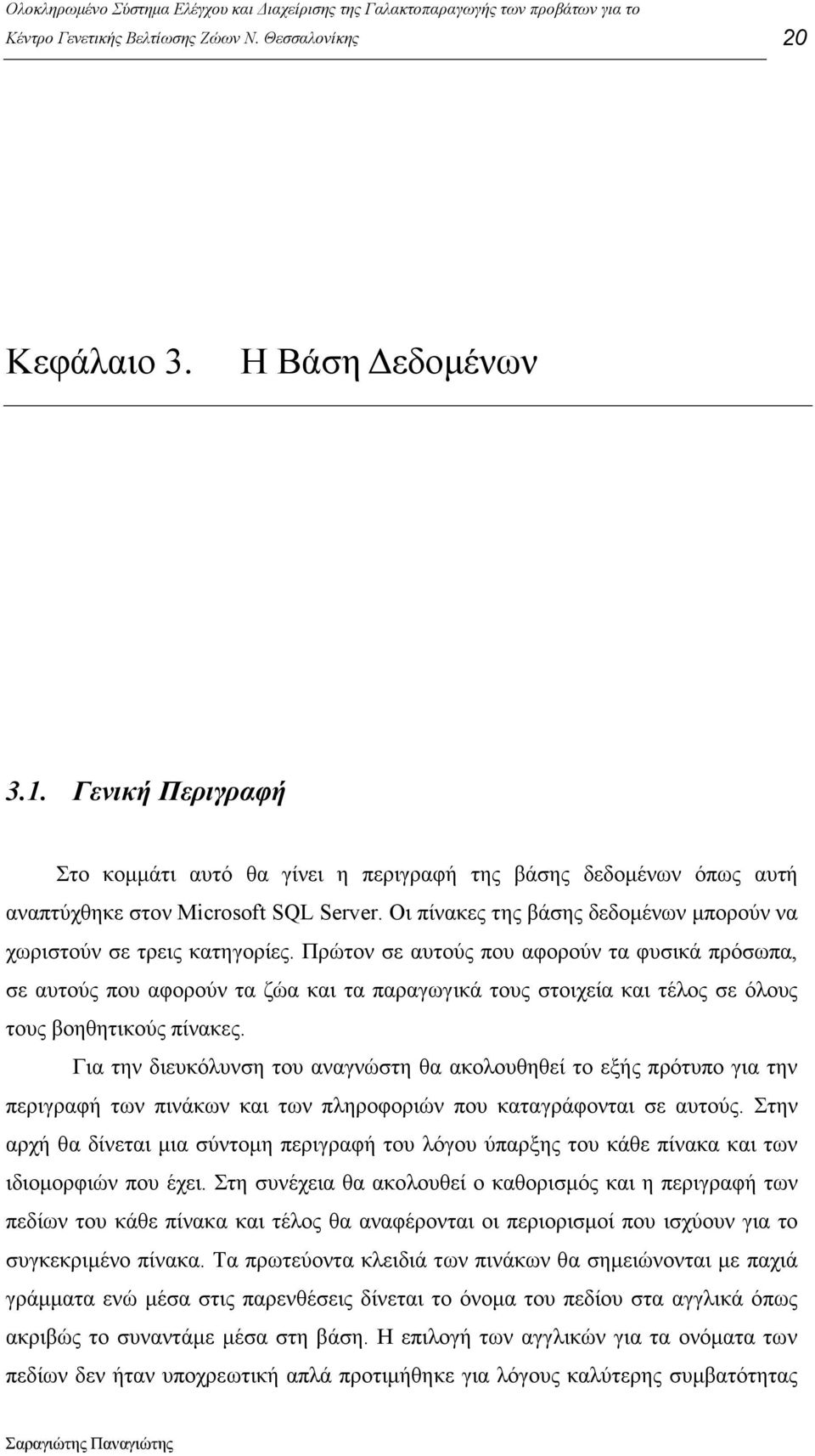 Ολοκληρωμένο Σύστημα Ελέγχου και Διαχείρισης της Γαλακτοπαραγωγής των προβάτων για το Κέντρο Γενετικής Βελτίωσης Ζώων Ν. Θεσσαλονίκης 20

Κεφάλαιο 3. Η Βάση Δεδομένων

3.1. Γενική Περιγραφή

Στο κομμάτι αυτό θα γίνει η περιγραφή της βάσης δεδομένων όπως αυτή αναπτύχθηκε στον Microsoft SQL Server. Οι πίνακες της βάσης δεδομένων μπορούν να χωριστούν σε τρεις κατηγορίες. Πρώτον σε αυτούς που αφορούν τα φυσικά πρόσωπα, σε αυτούς που αφορούν τα ζώα και τα παραγωγικά τους στοιχεία και τέλος σε όλους τους βοηθητικούς πίνακες.

Για την διευκόλυνση του αναγνώστη θα ακολουθηθεί το εξής πρότυπο για την περιγραφή των πινάκων και των πληροφοριών που καταγράφονται σε αυτούς. Στην αρχή θα δίνεται μια σύντομη περιγραφή του λόγου ύπαρξης του κάθε πίνακα και των ιδιομορφιών που έχει. Στη συνέχεια θα ακολουθεί ο καθορισμός και η περιγραφή των πεδίων του κάθε πίνακα και τέλος θα αναφέρονται οι περιορισμοί που ισχύουν για το συγκεκριμένο πίνακα. Τα πρωτεύοντα κλειδιά των πινάκων θα σημειώνονται με παχιά γράμματα ενώ μέσα στις παρενθέσεις δίνεται το όνομα του πεδίου στα αγγλικά όπως ακριβώς το συναντάμε μέσα στη βάση. Η επιλογή των αγγλικών για τα ονόματα των πεδίων δεν ήταν υποχρεωτική απλά προτιμήθηκε για λόγους καλύτερης συμβατότητας

Σαραγιώτης Παναγιώτης